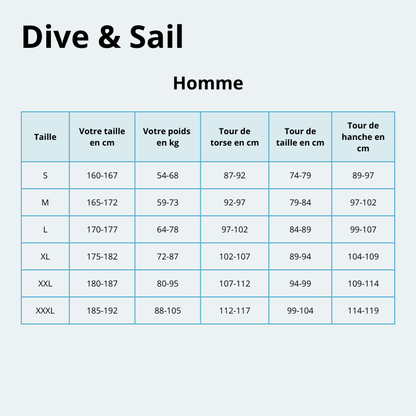 Dive & Sail

Homme

| Taille | Votre taille en cm | Votre poids en kg | Tour de torse en cm | Tour de taille en cm | Tour de hanche en cm |
|---|---|---|---|---|---|
| S | 160-167 | 54-68 | 87-92 | 74-79 | 89-97 |
| M | 165-172 | 59-73 | 92-97 | 79-84 | 97-102 |
| L | 170-177 | 64-78 | 97-102 | 84-89 | 99-107 |
| XL | 175-182 | 72-87 | 102-107 | 89-94 | 104-109 |
| XXL | 180-187 | 80-95 | 107-112 | 94-99 | 109-114 |
| XXXL | 185-192 | 88-105 | 112-117 | 99-104 | 114-119 |